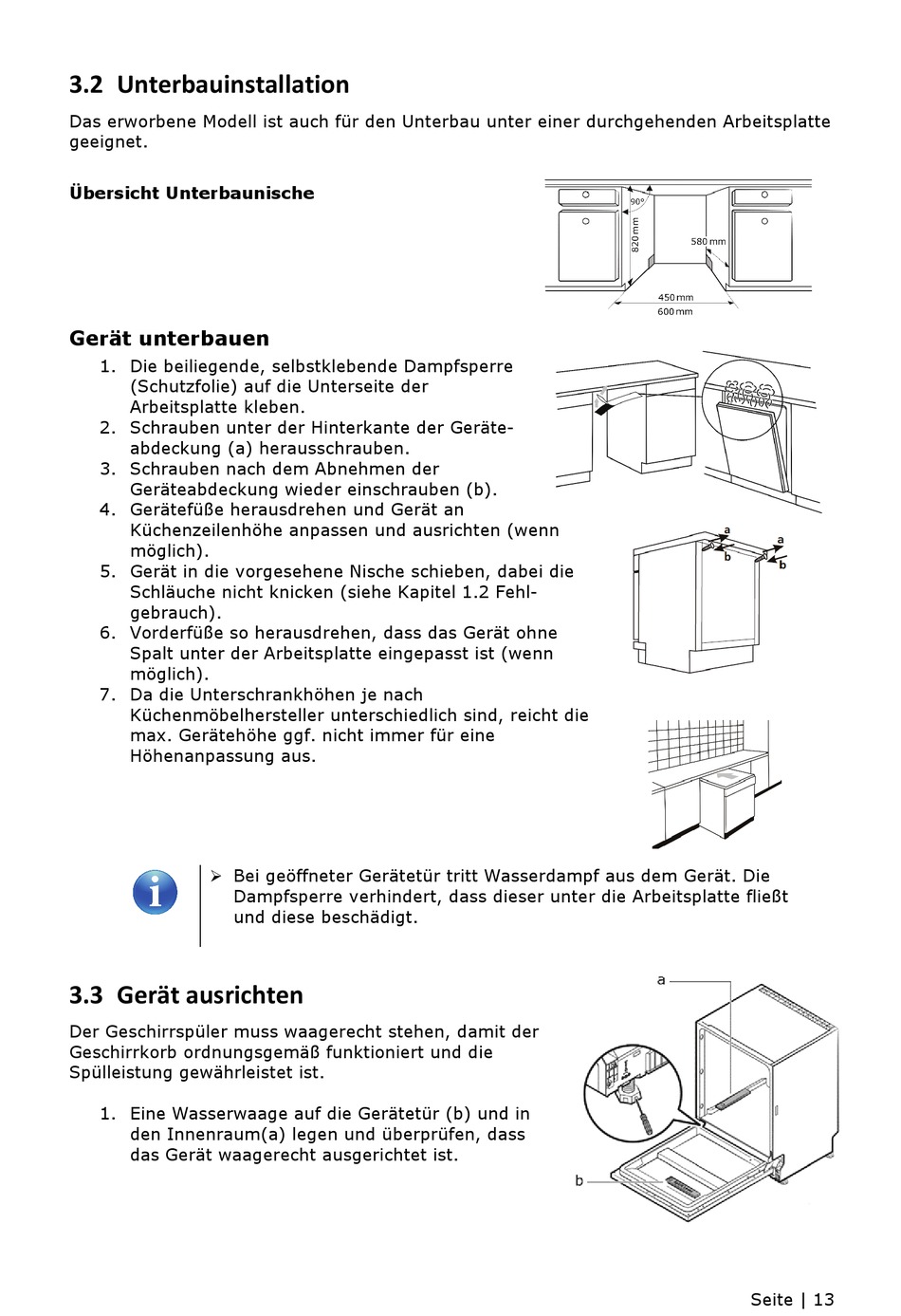 3.2 Unterbauinstallation

Das erworbene Modell ist auch für den Unterbau unter einer durchgehenden Arbeitsplatte geeignet.

Übersicht Unterbaunische

90°
820 mm
580 mm
450 mm
600 mm

Gerät unterbauen

1. Die beiliegende, selbstklebende Dampfsperre (Schutzfolie) auf die Unterseite der Arbeitsplatte kleben.
2. Schrauben unter der Hinterkante der Geräteabdeckung (a) herausschrauben.
3. Schrauben nach dem Abnehmen der Geräteabdeckung wieder einschrauben (b).
4. Gerätefüße herausdrehen und Gerät an Küchenzeilenhöhe anpassen und ausrichten (wenn möglich).
5. Gerät in die vorgesehene Nische schieben, dabei die Schläuche nicht knicken (siehe Kapitel 1.2 Fehlgebrauch).
6. Vorderfüße so herausdrehen, dass das Gerät ohne Spalt unter der Arbeitsplatte eingepasst ist (wenn möglich).
7. Da die Unterschrankhöhen je nach Küchenmöbelhersteller unterschiedlich sind, reicht die max. Gerätehöhe ggf. nicht immer für eine Höhenanpassung aus.

a
b
a
b

➢ Bei geöffneter Gerätetür tritt Wasserdampf aus dem Gerät. Die Dampfsperre verhindert, dass dieser unter die Arbeitsplatte fließt und diese beschädigt.

3.3 Gerät ausrichten

Der Geschirrspüler muss waagerecht stehen, damit der Geschirrkorb ordnungsgemäß funktioniert und die Spülleistung gewährleistet ist.

1. Eine Wasserwaage auf die Gerätetür (b) und in den Innenraum(a) legen und überprüfen, dass das Gerät waagerecht ausgerichtet ist.

a
b

Seite | 13